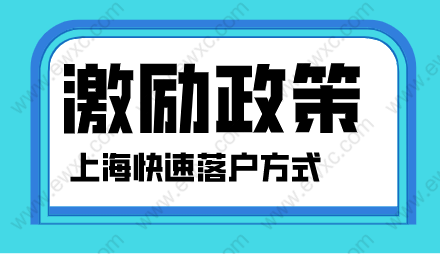 激励政策

上海快速落户方式

www.ewxc.com